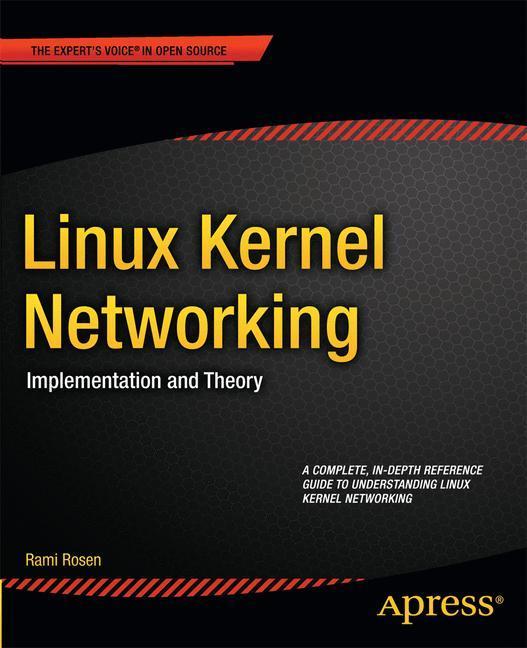 THE EXPERT'S VOICE® IN OPEN SOURCE

Linux Kernel Networking

Implementation and Theory

A COMPLETE, IN-DEPTH REFERENCE GUIDE TO UNDERSTANDING LINUX KERNEL NETWORKING

Rami Rosen

Apress®